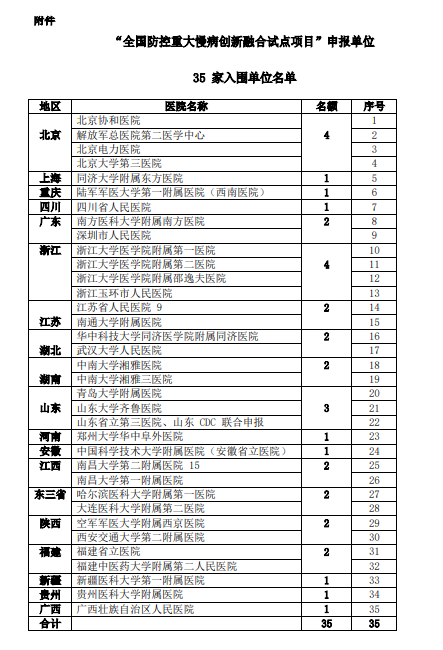 附件

“全国防控重大慢病创新融合试点项目”申报单位

35 家入围单位名单

| 地区 | 医院名称 | 名额 | 序号 |
|---|---|---|---|
| 北京 | 北京协和医院 | 4 | 1 |
| | 解放军总医院第二医学中心 | | 2 |
| | 北京电力医院 | | 3 |
| | 北京大学第三医院 | | 4 |
| 上海 | 同济大学附属东方医院 | 1 | 5 |
| 重庆 | 陆军军医大学第一附属医院（西南医院） | 1 | 6 |
| 四川 | 四川省人民医院 | 1 | 7 |
| 广东 | 南方医科大学附属南方医院 | 2 | 8 |
| | 深圳市人民医院 | | 9 |
| 浙江 | 浙江大学医学院附属第一医院 | 4 | 10 |
| | 浙江大学医学院附属第二医院 | | 11 |
| | 浙江大学医学院附属邵逸夫医院 | | 12 |
| | 浙江玉环市人民医院 | | 13 |
| 江苏 | 江苏省人民医院 9 | 2 | 14 |
| | 南通大学附属医院 | | 15 |
| 湖北 | 华中科技大学同济医学院附属同济医院 | 2 | 16 |
| | 武汉大学人民医院 | | 17 |
| 湖南 | 中南大学湘雅医院 | 2 | 18 |
| | 中南大学湘雅三医院 | | 19 |
| 山东 | 青岛大学附属医院 | 3 | 20 |
| | 山东大学齐鲁医院 | | 21 |
| | 山东省立第三医院、山东 CDC 联合申报 | | 22 |
| 河南 | 郑州大学华中阜外医院 | 1 | 23 |
| 安徽 | 中国科学技术大学附属医院（安徽省立医院） | 1 | 24 |
| 江西 | 南昌大学第二附属医院 15 | 2 | 25 |
| | 南昌大学第一附属医院 | | 26 |
| 东三省 | 哈尔滨医科大学附属第一医院 | 2 | 27 |
| | 大连医科大学附属第二医院 | | 28 |
| 陕西 | 空军军医大学附属西京医院 | 2 | 29 |
| | 西安交通大学第二附属医院 | | 30 |
| 福建 | 福建省立医院 | 2 | 31 |
| | 福建中医药大学附属第二人民医院 | | 32 |
| 新疆 | 新疆医科大学第一附属医院 | 1 | 33 |
| 贵州 | 贵州医科大学附属医院 | 1 | 34 |
| 广西 | 广西壮族自治区人民医院 | 1 | 35 |
| 合计 | | 35 | 35 |